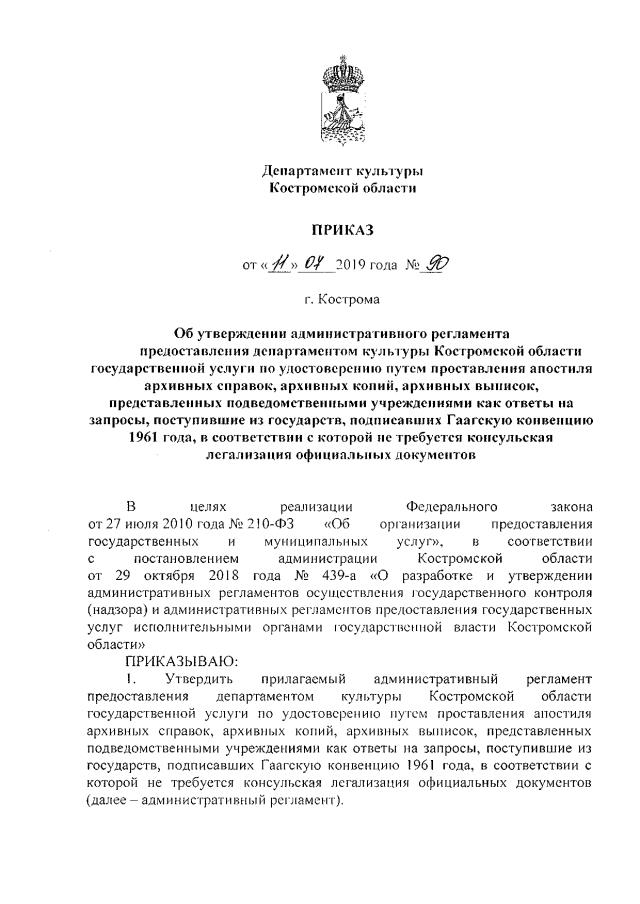 Департамент культуры
Костромской области

ПРИКАЗ

от « 11 » 07 2019 года № 90

г. Кострома

Об утверждении административного регламента предоставления департаментом культуры Костромской области государственной услуги по удостоверению путем проставления апостиля архивных справок, архивных копий, архивных выписок, представленных подведомственными учреждениями как ответы на запросы, поступившие из государств, подписавших Гаагскую конвенцию 1961 года, в соответствии с которой не требуется консульская легализация официальных документов

В целях реализации Федерального закона от 27 июля 2010 года № 210-ФЗ «Об организации предоставления государственных и муниципальных услуг», в соответствии с постановлением администрации Костромской области от 29 октября 2018 года № 439-а «О разработке и утверждении административных регламентов осуществления государственного контроля (надзора) и административных регламентов предоставления государственных услуг исполнительными органами государственной власти Костромской области»

ПРИКАЗЫВАЮ:

1. Утвердить прилагаемый административный регламент предоставления департаментом культуры Костромской области государственной услуги по удостоверению путем проставления апостиля архивных справок, архивных копий, архивных выписок, представленных подведомственными учреждениями как ответы на запросы, поступившие из государств, подписавших Гаагскую конвенцию 1961 года, в соответствии с которой не требуется консульская легализация официальных документов (далее – административный регламент).